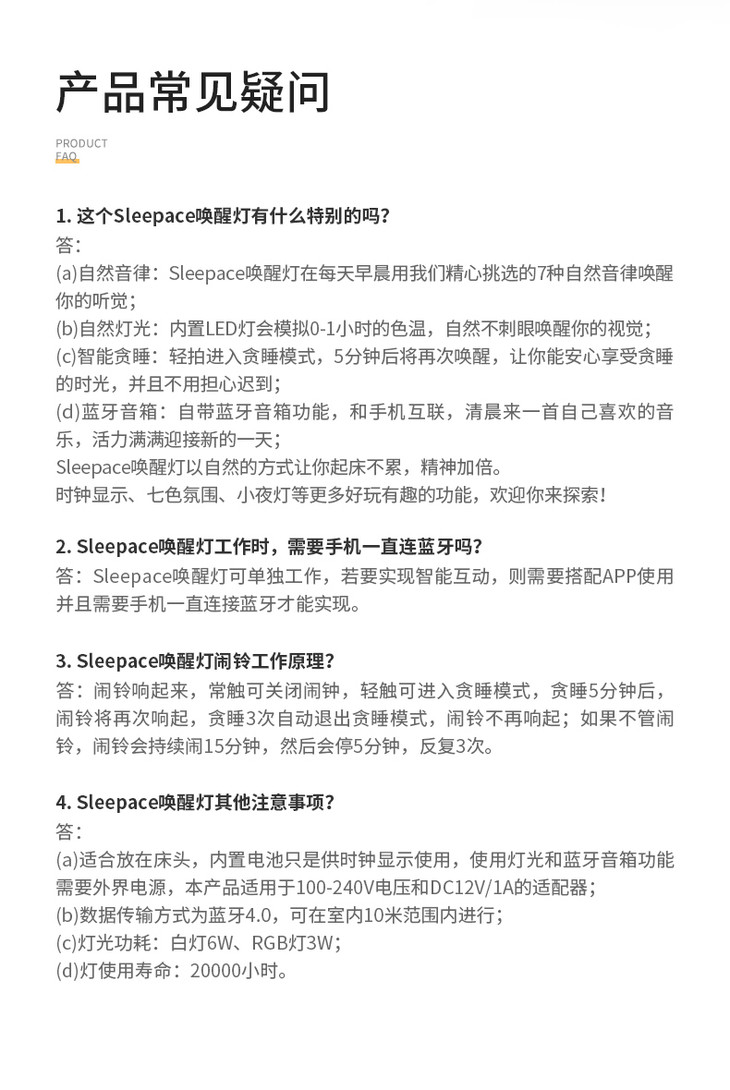 产品常见疑问

PRODUCT
FAQ

1. 这个Sleepace唤醒灯有什么特别的吗?
答:
(a)自然音律:Sleepace唤醒灯在每天早晨用我们精心挑选的7种自然音律唤醒你的听觉;
(b)自然灯光:内置LED灯会模拟0-1小时的色温,自然不刺眼唤醒你的视觉;
(c)智能贪睡:轻拍进入贪睡模式,5分钟后将再次唤醒,让你能安心享受贪睡的时光,并且不用担心迟到;
(d)蓝牙音箱:自带蓝牙音箱功能,和手机互联,清晨来一首自己喜欢的音乐,活力满满迎接新的一天;
Sleepace唤醒灯以自然的方式让你起床不累,精神加倍。
时钟显示、七色氛围、小夜灯等更多好玩有趣的功能,欢迎你来探索!

2. Sleepace唤醒灯工作时,需要手机一直连蓝牙吗?
答:Sleepace唤醒灯可单独工作,若要实现智能互动,则需要搭配APP使用并且需要手机一直连接蓝牙才能实现。

3. Sleepace唤醒灯闹铃工作原理?
答:闹铃响起来,常触可关闭闹钟,轻触可进入贪睡模式,贪睡5分钟后,闹铃将再次响起,贪睡3次自动退出贪睡模式,闹铃不再响起;如果不管闹铃,闹铃会持续闹15分钟,然后会停5分钟,反复3次。

4. Sleepace唤醒灯其他注意事项?
答:
(a)适合放在床头,内置电池只是供时钟显示使用,使用灯光和蓝牙音箱功能需要外界电源,本产品适用于100-240V电压和DC12V/1A的适配器;
(b)数据传输方式为蓝牙4.0,可在室内10米范围内进行;
(c)灯光功耗:白灯6W、RGB灯3W;
(d)灯使用寿命:20000小时。